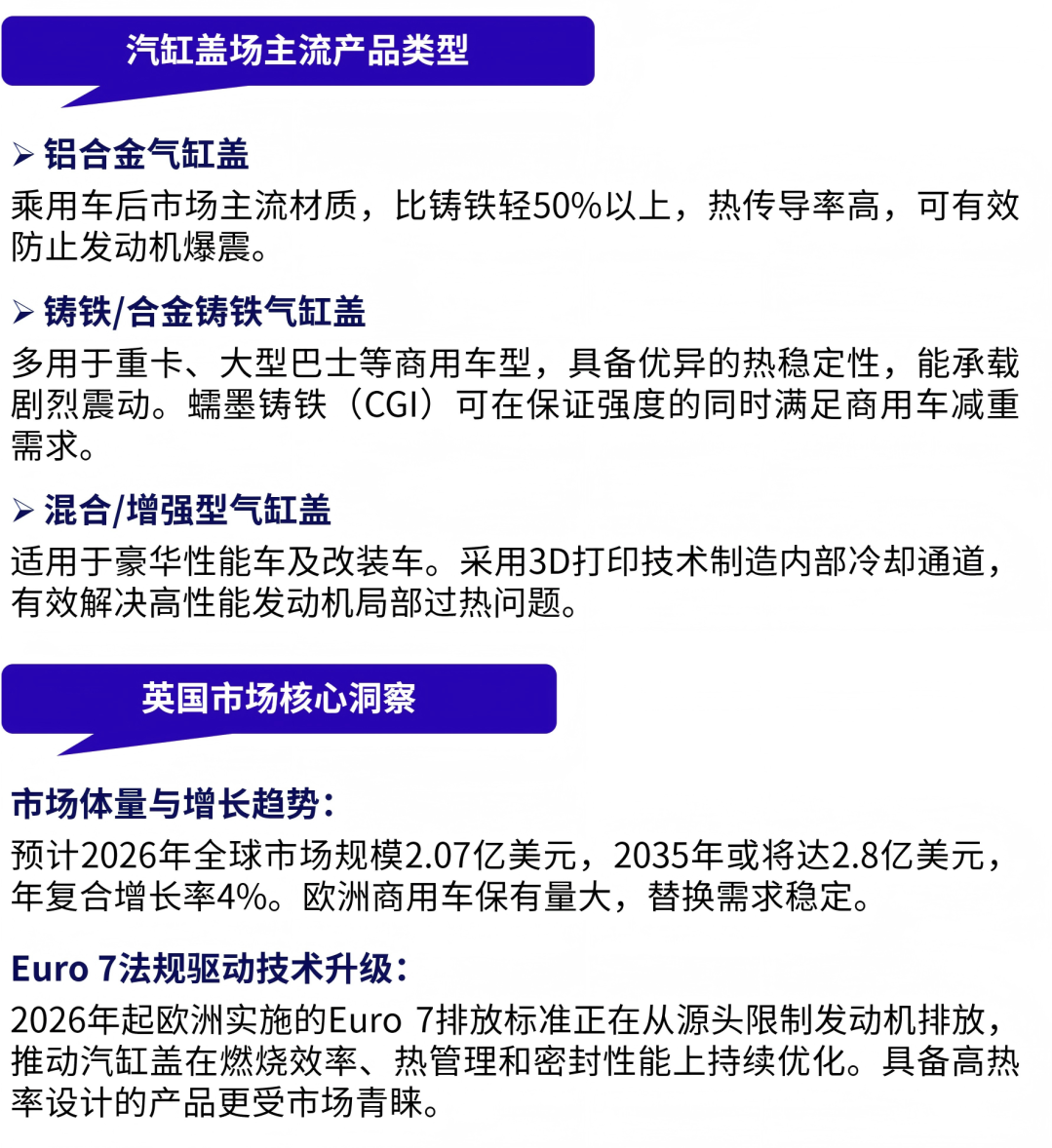 汽缸盖场主流产品类型

➢ 铝合金气缸盖
乘用车后市场主流材质，比铸铁轻50%以上，热传导率高，可有效防止发动机爆震。

➢ 铸铁/合金铸铁气缸盖
多用于重卡、大型巴士等商用车型，具备优异的热稳定性，能承载剧烈震动。蠕墨铸铁（CGI）可在保证强度的同时满足商用车减重需求。

➢ 混合/增强型气缸盖
适用于豪华性能车及改装车。采用3D打印技术制造内部冷却通道，有效解决高性能发动机局部过热问题。

英国市场核心洞察

市场体量与增长趋势：
预计2026年全球市场规模2.07亿美元，2035年或将达2.8亿美元，年复合增长率4%。欧洲商用车保有量大，替换需求稳定。

Euro 7法规驱动技术升级：
2026年起欧洲实施的Euro 7排放标准正在从源头限制发动机排放，推动汽缸盖在燃烧效率、热管理和密封性能上持续优化。具备高热率设计的产品更受市场青睐。